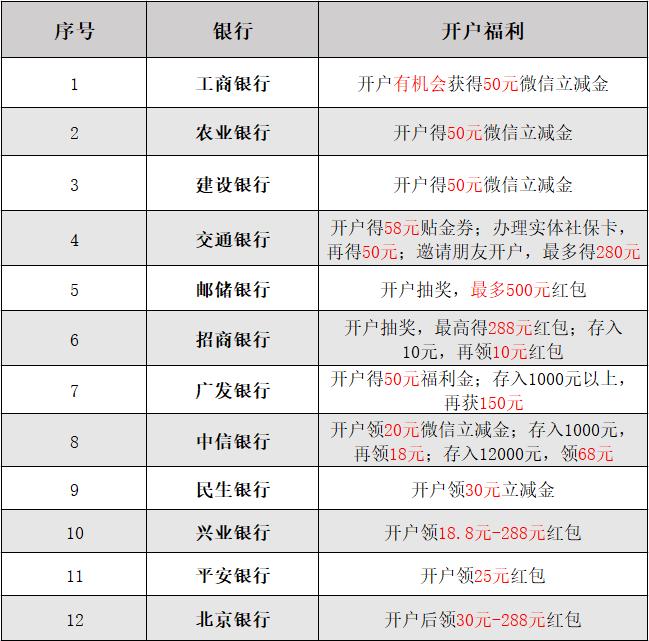 | 序号 | 银行 | 开户福利 |
|---|---|---|
| 1 | 工商银行 | 开户有机会获得50元微信立减金 |
| 2 | 农业银行 | 开户得50元微信立减金 |
| 3 | 建设银行 | 开户得50元微信立减金 |
| 4 | 交通银行 | 开户得58元贴金券；办理实体社保卡，再得50元；邀请朋友开户，最多得280元 |
| 5 | 邮储银行 | 开户抽奖，最多500元红包 |
| 6 | 招商银行 | 开户抽奖，最高得288元红包；存入10元，再领10元红包 |
| 7 | 广发银行 | 开户得50元福利金；存入1000元以上，再获150元 |
| 8 | 中信银行 | 开户领20元微信立减金；存入1000元，再领18元；存入12000元，领68元 |
| 9 | 民生银行 | 开户领30元立减金 |
| 10 | 兴业银行 | 开户领18.8元-288元红包 |
| 11 | 平安银行 | 开户领25元红包 |
| 12 | 北京银行 | 开户后领30元-288元红包 |